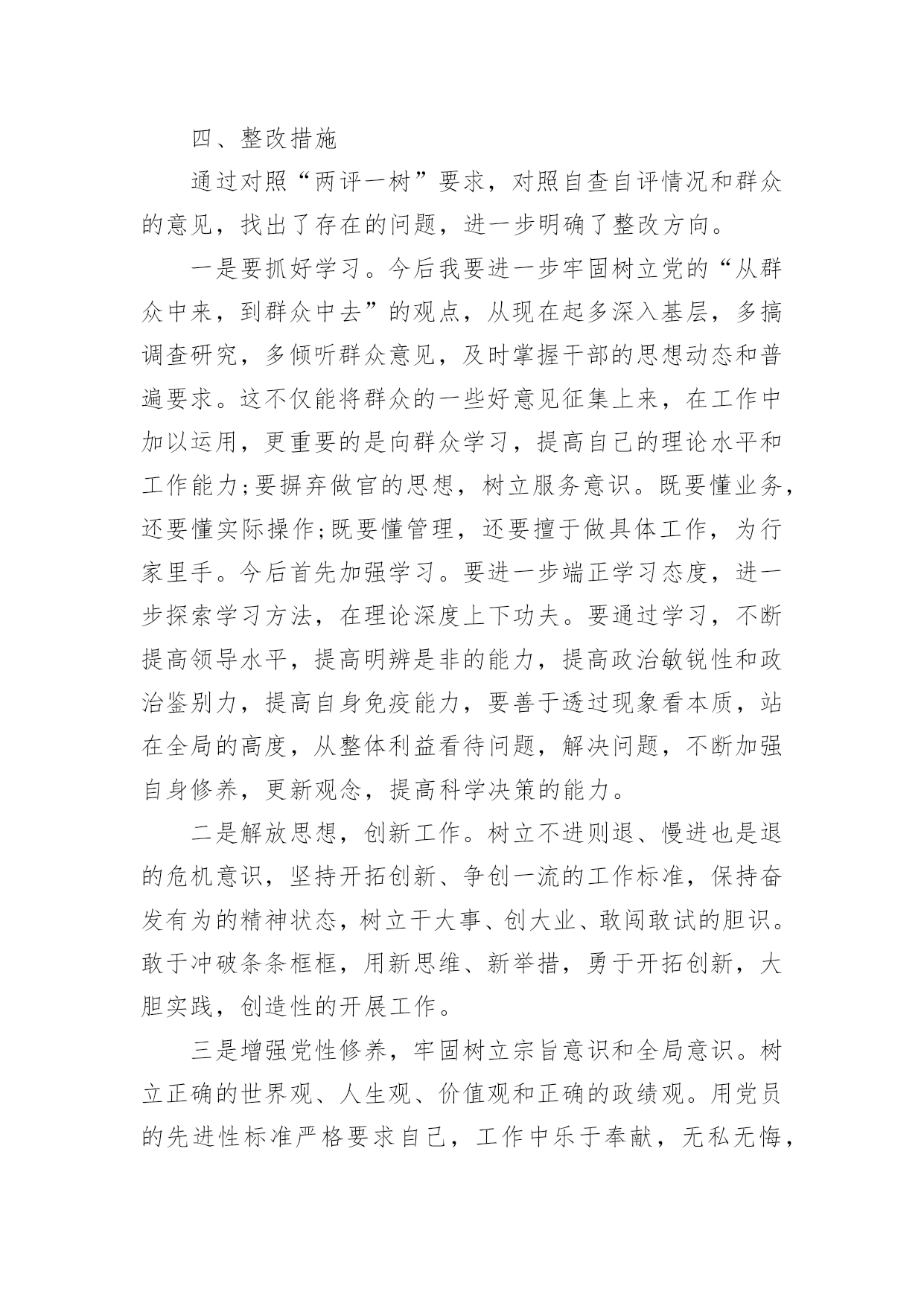 四、整改措施

通过对照“两评一树”要求，对照自查自评情况和群众的意见，找出了存在的问题，进一步明确了整改方向。

一是要抓好学习。今后我要进一步牢固树立党的“从群众中来，到群众中去”的观点，从现在起多深入基层，多搞调查研究，多倾听群众意见，及时掌握干部的思想动态和普遍要求。这不仅能将群众的一些好意见征集上来，在工作中加以运用，更重要的是向群众学习，提高自己的理论水平和工作能力;要摒弃做官的思想，树立服务意识。既要懂业务，还要懂实际操作;既要懂管理，还要擅于做具体工作，为行家里手。今后首先加强学习。要进一步端正学习态度，进一步探索学习方法，在理论深度上下功夫。要通过学习，不断提高领导水平，提高明辨是非的能力，提高政治敏锐性和政治鉴别力，提高自身免疫能力，要善于透过现象看本质，站在全局的高度，从整体利益看待问题，解决问题，不断加强自身修养，更新观念，提高科学决策的能力。

二是解放思想，创新工作。树立不进则退、慢进也是退的危机意识，坚持开拓创新、争创一流的工作标准，保持奋发有为的精神状态，树立干大事、创大业、敢闯敢试的胆识。敢于冲破条条框框，用新思维、新举措，勇于开拓创新，大胆实践，创造性的开展工作。

三是增强党性修养，牢固树立宗旨意识和全局意识。树立正确的世界观、人生观、价值观和正确的政绩观。用党员的先进性标准严格要求自己，工作中乐于奉献，无私无悔，